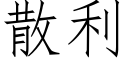 散利